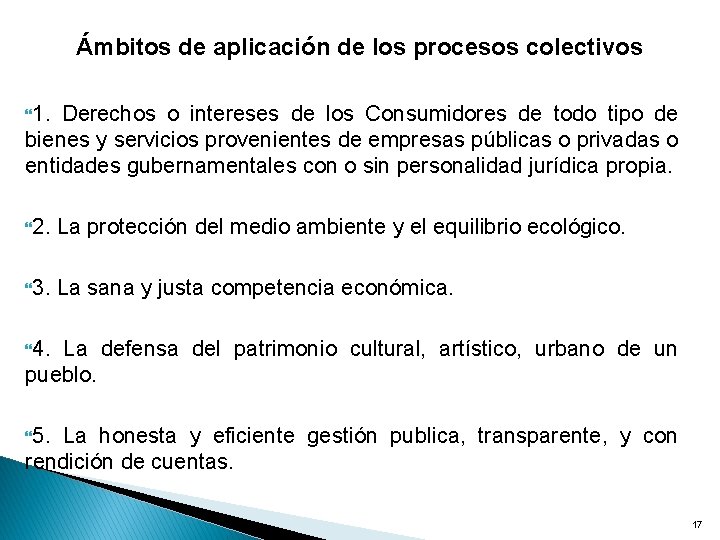 Ámbitos de aplicación de los procesos colectivos

1. Derechos o intereses de los Consumidores de todo tipo de bienes y servicios provenientes de empresas públicas o privadas o entidades gubernamentales con o sin personalidad jurídica propia.

2. La protección del medio ambiente y el equilibrio ecológico.

3. La sana y justa competencia económica.

4. La defensa del patrimonio cultural, artístico, urbano de un pueblo.

5. La honesta y eficiente gestión publica, transparente, y con rendición de cuentas.

17